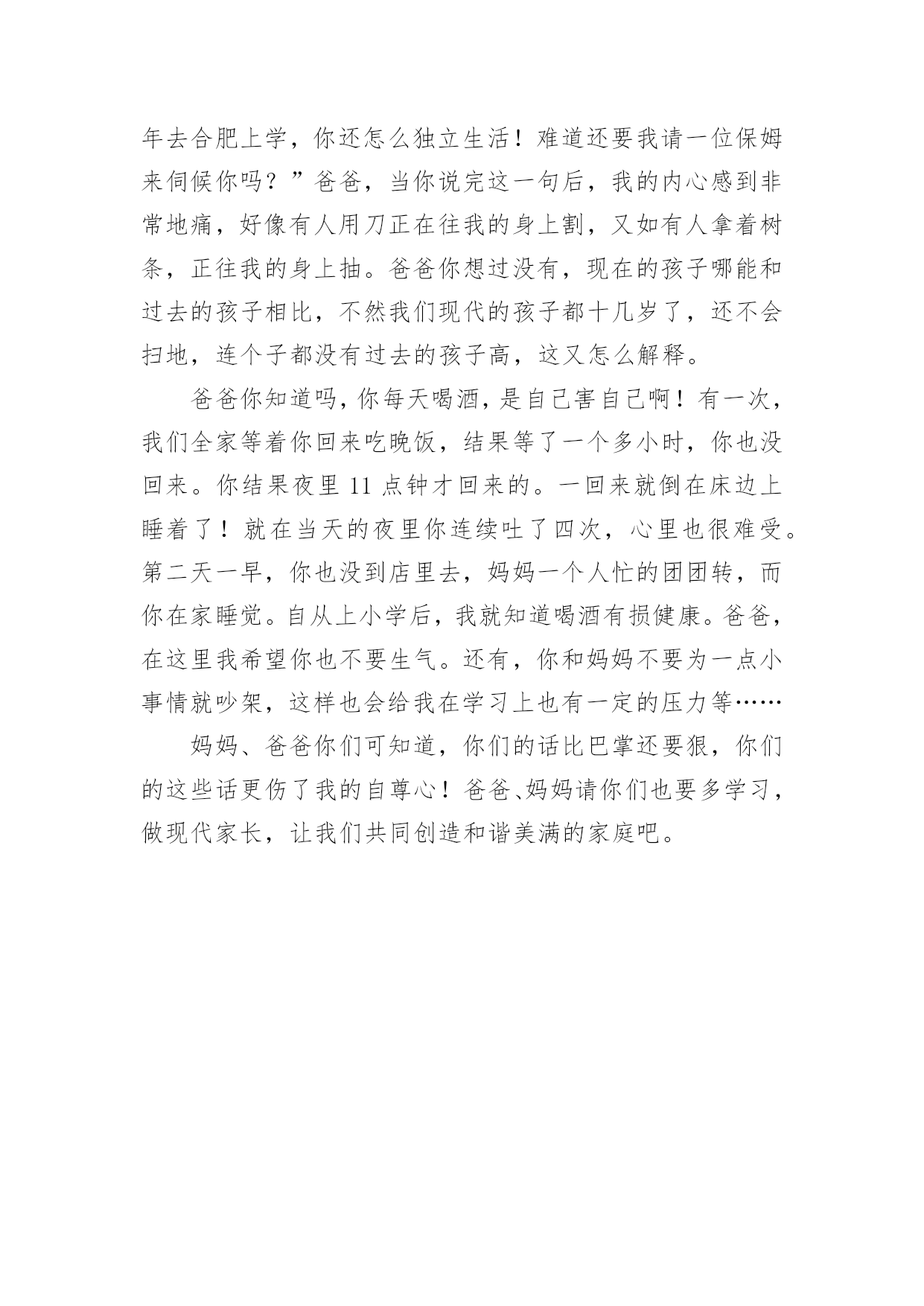 年去合肥上学，你还怎么独立生活！难道还要我请一位保姆来伺候你吗？”爸爸，当你说完这一句后，我的内心感到非常地痛，好像有人用刀正在往我的身上割，又如有人拿着树条，正往我的身上抽。爸爸你想过没有，现在的孩子哪能和过去的孩子相比，不然我们现代的孩子都十几岁了，还不会扫地，连个子都没有过去的孩子高，这又怎么解释。

爸爸你知道吗，你每天喝酒，是自己害自己啊！有一次，我们全家等着你回来吃晚饭，结果等了一个多小时，你也没回来。你结果夜里 11 点钟才回来的。一回来就倒在床边上睡着了！就在当天的夜里你连续吐了四次，心里也很难受。第二天一早，你也没到店里去，妈妈一个人忙的团团转，而你在家睡觉。自从上小学后，我就知道喝酒有损健康。爸爸，在这里我希望你也不要生气。还有，你和妈妈不要为一点小事情就吵架，这样也会给我在学习上也有一定的压力等……

妈妈、爸爸你们可知道，你们的话比巴掌还要狠，你们的这些话更伤了我的自尊心！爸爸、妈妈请你们也要多学习，做现代家长，让我们共同创造和谐美满的家庭吧。